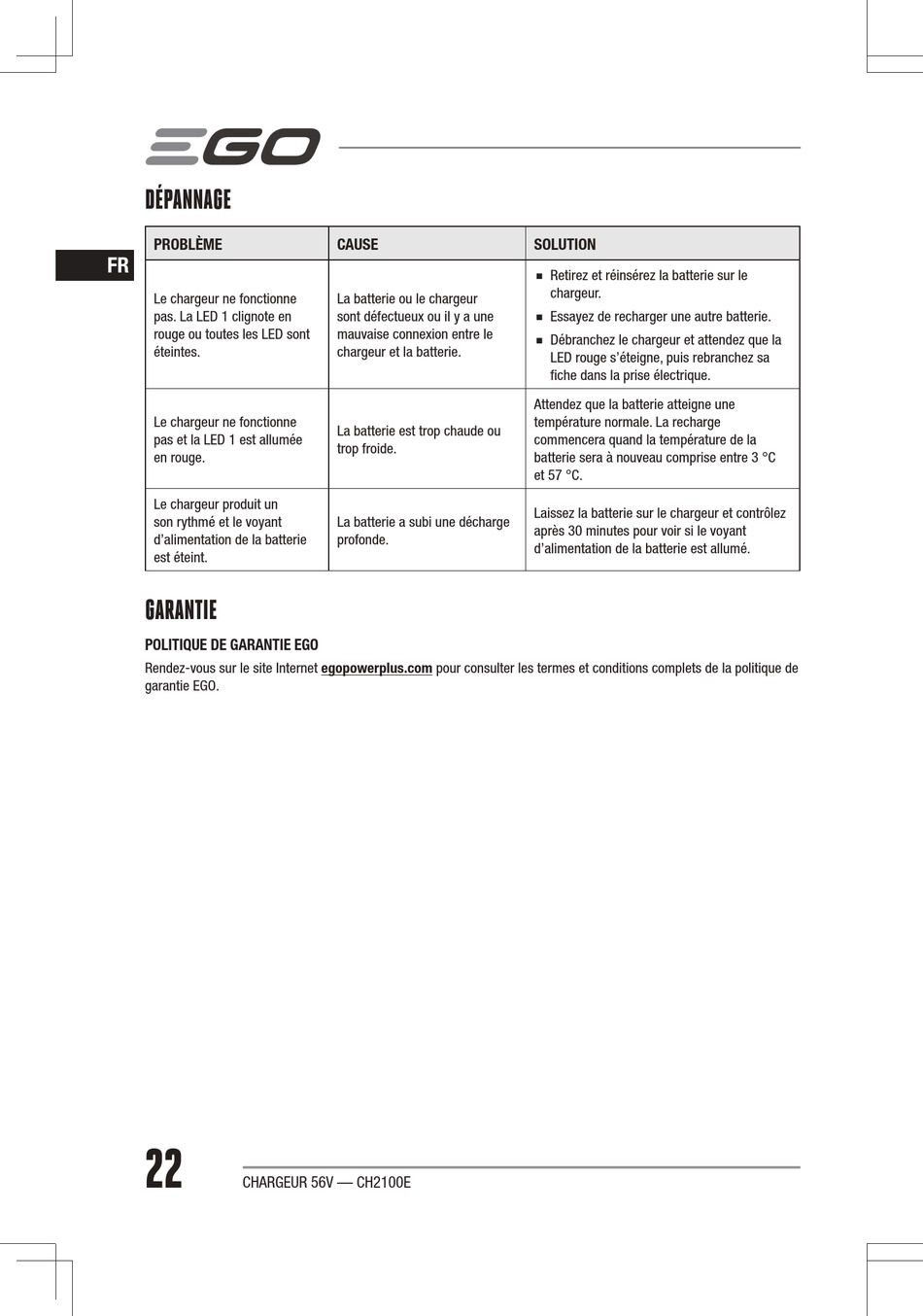 EGO

DÉPANNAGE

FR

| PROBLÈME | CAUSE | SOLUTION |
|---|---|---|
| Le chargeur ne fonctionne pas. La LED 1 clignote en rouge ou toutes les LED sont éteintes. | La batterie ou le chargeur sont défectueux ou il y a une mauvaise connexion entre le chargeur et la batterie. | ■ Retirez et réinsérez la batterie sur le chargeur. ■ Essayez de recharger une autre batterie. ■ Débranchez le chargeur et attendez que la LED rouge s'éteigne, puis rebranchez sa fiche dans la prise électrique. |
| Le chargeur ne fonctionne pas et la LED 1 est allumée en rouge. | La batterie est trop chaude ou trop froide. | Attendez que la batterie atteigne une température normale. La recharge commencera quand la température de la batterie sera à nouveau comprise entre 3 °C et 57 °C. |
| Le chargeur produit un son rythmé et le voyant d'alimentation de la batterie est éteint. | La batterie a subi une décharge profonde. | Laissez la batterie sur le chargeur et contrôlez après 30 minutes pour voir si le voyant d'alimentation de la batterie est allumé. |

GARANTIE

POLITIQUE DE GARANTIE EGO

Rendez-vous sur le site Internet egopowerplus.com pour consulter les termes et conditions complets de la politique de garantie EGO.

22

CHARGEUR 56V — CH2100E